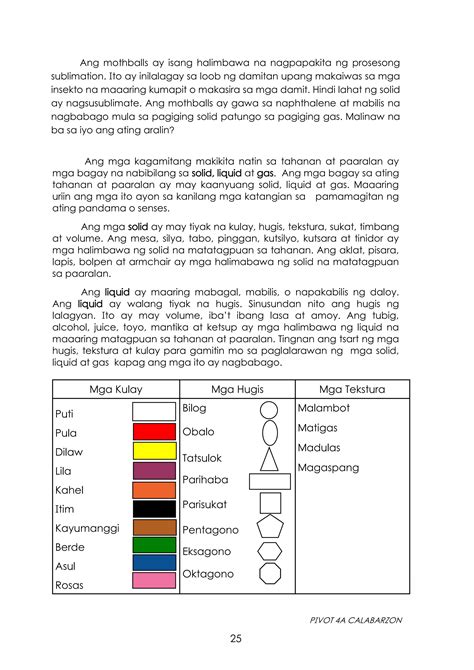 Ang mothballs ay isang halimbawa na nagpapakita ng prosesong sublimation. Ito ay inilalagay sa loob ng damitan upang makaiwas sa mga insekto na maaaring kumapit o makasira sa mga damit. Hindi lahat ng solid ay nagsusublimate. Ang mothballs ay gawa sa naphthalene at mabilis na nagbabago mula sa pagiging solid patungo sa pagiging gas. Malinaw na ba sa iyo ang ating aralin?

Ang mga kagamitang makikita natin sa tahanan at paaralan ay mga bagay na nabibilang sa solid, liquid at gas. Ang mga bagay sa ating tahanan at paaralan ay may kaanyuang solid, liquid at gas. Maaaring uriin ang mga ito ayon sa kanilang mga katangian sa pamamagitan ng ating pandama o senses.

Ang mga solid ay may tiyak na kulay, hugis, tekstura, sukat, timbang at volume. Ang mesa, silya, tabo, pinggan, kutsilyo, kutsara at tinidor ay mga halimbawa ng solid na matatagpuan sa tahanan. Ang aklat, pisara, lapis, bolpen at armchair ay mga halimabawa ng solid na matatagpuan sa paaralan.

Ang liquid ay maaring mabagal, mabilis, o napakabilis ng daloy. Ang liquid ay walang tiyak na hugis. Sinusundan nito ang hugis ng lalagyan. Ito ay may volume, iba't ibang lasa at amoy. Ang tubig, alcohol, juice, toyo, mantika at ketsup ay mga halimbawa ng liquid na maaaring matagpuan sa tahanan at paaralan. Tingnan ang tsart ng mga hugis, tekstura at kulay para gamitin mo sa paglalarawan ng mga solid, liquid at gas kapag ang mga ito ay nagbabago.

| Mga Kulay | Mga Hugis | Mga Tekstura |
|---|---|---|
| Puti | Bilog | Malambot |
| Pula | Obalo | Matigas |
| Dilaw | Tatsulok | Madulas |
| Lila | Parihaba | Magaspang |
| Kahel | Parisukat | |
| Itim | Pentagono | |
| Kayumanggi | Eksagono | |
| Berde | Oktagono | |
| Asul | | |
| Rosas | | |

PIVOT 4A CALABARZON

25